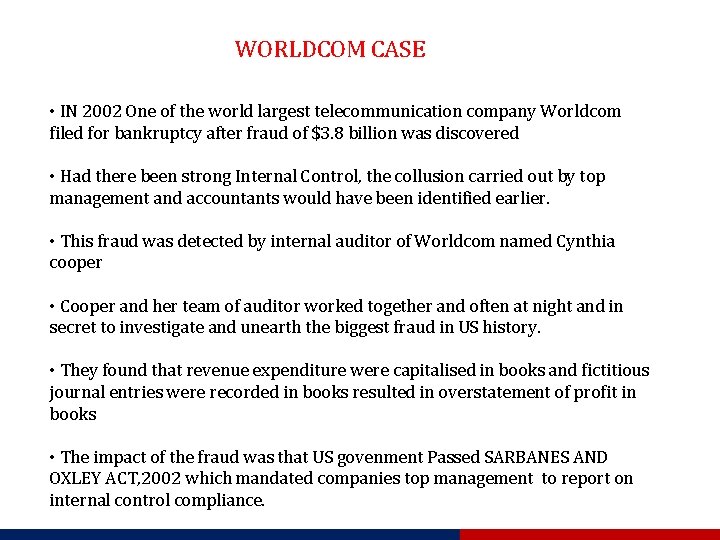 WORLDCOM CASE

• IN 2002 One of the world largest telecommunication company Worldcom filed for bankruptcy after fraud of $3.8 billion was discovered

• Had there been strong Internal Control, the collusion carried out by top management and accountants would have been identified earlier.

• This fraud was detected by internal auditor of Worldcom named Cynthia cooper

• Cooper and her team of auditor worked together and often at night and in secret to investigate and unearth the biggest fraud in US history.

• They found that revenue expenditure were capitalised in books and fictitious journal entries were recorded in books resulted in overstatement of profit in books

• The impact of the fraud was that US govenment Passed SARBANES AND OXLEY ACT,2002 which mandated companies top management to report on internal control compliance.